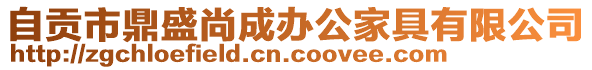 自贡市鼎盛尚成办公家具有限公司
http://zgchloefield.cn.coovee.com